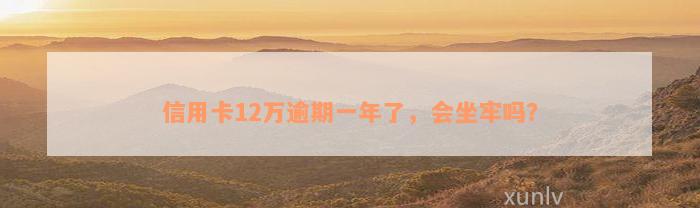 信用卡12万逾期一年了，会坐牢吗?

xunlv